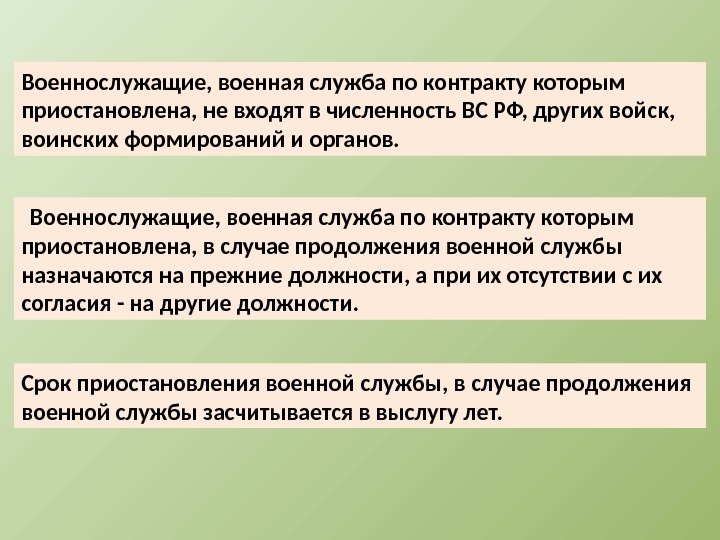 Военнослужащие, военная служба по контракту которым приостановлена, не входят в численность ВС РФ, других войск, воинских формирований и органов.

Военнослужащие, военная служба по контракту которым приостановлена, в случае продолжения военной службы назначаются на прежние должности, а при их отсутствии с их согласия - на другие должности.

Срок приостановления военной службы, в случае продолжения военной службы засчитывается в выслугу лет.